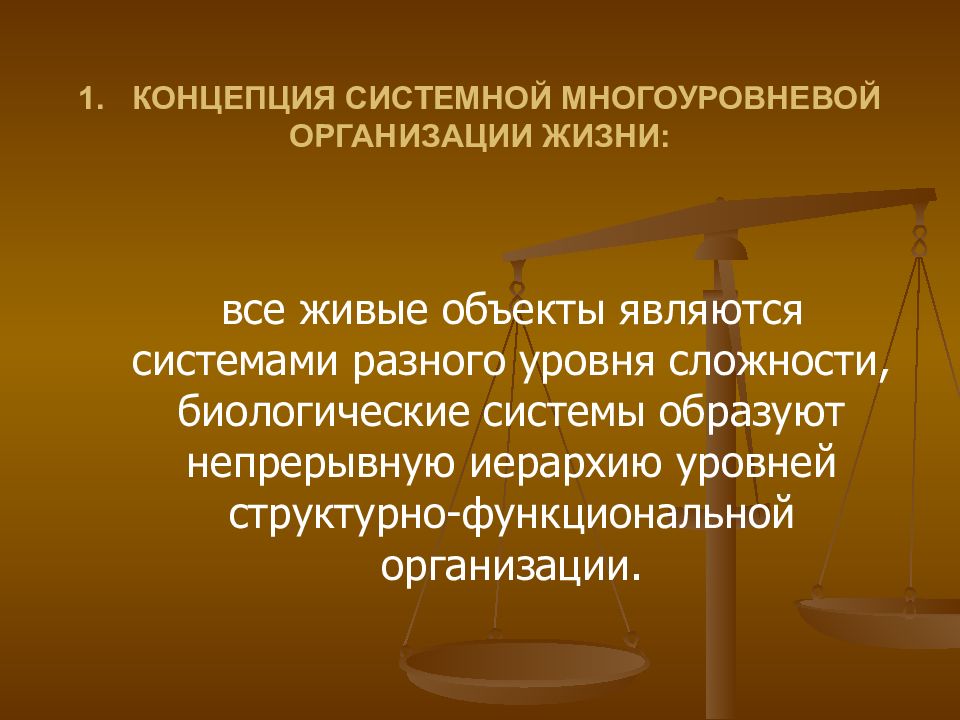 1. КОНЦЕПЦИЯ СИСТЕМНОЙ МНОГОУРОВНЕВОЙ ОРГАНИЗАЦИИ ЖИЗНИ:

все живые объекты являются системами разного уровня сложности, биологические системы образуют непрерывную иерархию уровней структурно-функциональной организации.